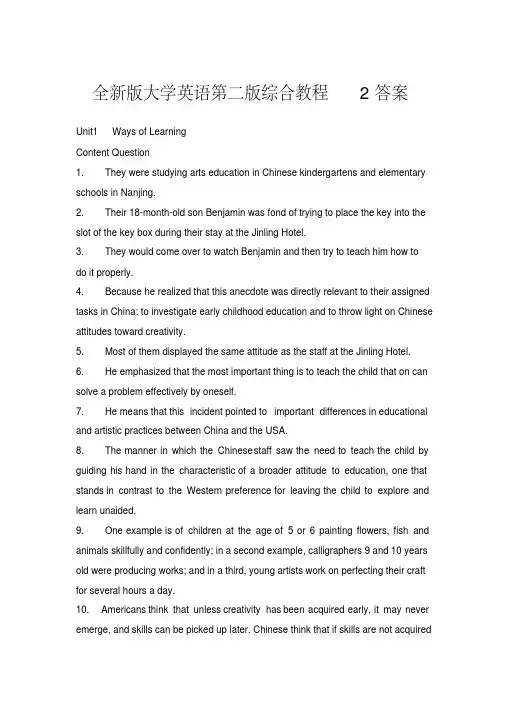 全新版大学英语第二版综合教程 2 答案

Unit1 Ways of Learning

Content Question

1. They were studying arts education in Chinese kindergartens and elementary schools in Nanjing.

2. Their 18-month-old son Benjamin was fond of trying to place the key into the slot of the key box during their stay at the Jinling Hotel.

3. They would come over to watch Benjamin and then try to teach him how to do it properly.

4. Because he realized that this anecdote was directly relevant to their assigned tasks in China: to investigate early childhood education and to throw light on Chinese attitudes toward creativity.

5. Most of them displayed the same attitude as the staff at the Jinling Hotel.

6. He emphasized that the most important thing is to teach the child that on can solve a problem effectively by oneself.

7. He means that this incident pointed to important differences in educational and artistic practices between China and the USA.

8. The manner in which the Chinese staff saw the need to teach the child by guiding his hand in the characteristic of a broader attitude to education, one that stands in contrast to the Western preference for leaving the child to explore and learn unaided.

9. One example is of children at the age of 5 or 6 painting flowers, fish and animals skillfully and confidently; in a second example, calligraphers 9 and 10 years old were producing works; and in a third, young artists work on perfecting their craft for several hours a day.

10. Americans think that unless creativity has been acquired early, it may never emerge, and skills can be picked up later. Chinese think that if skills are not acquired